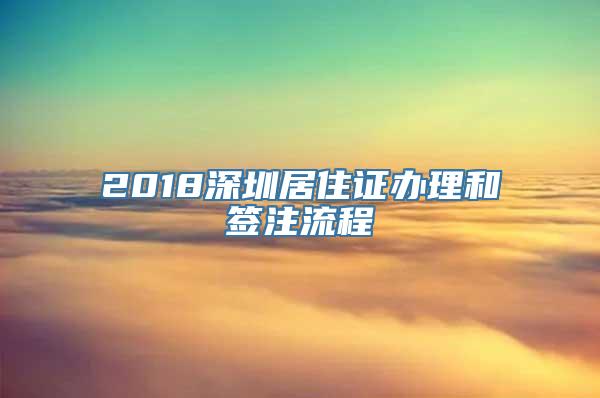 2018深圳居住证办理和签注流程